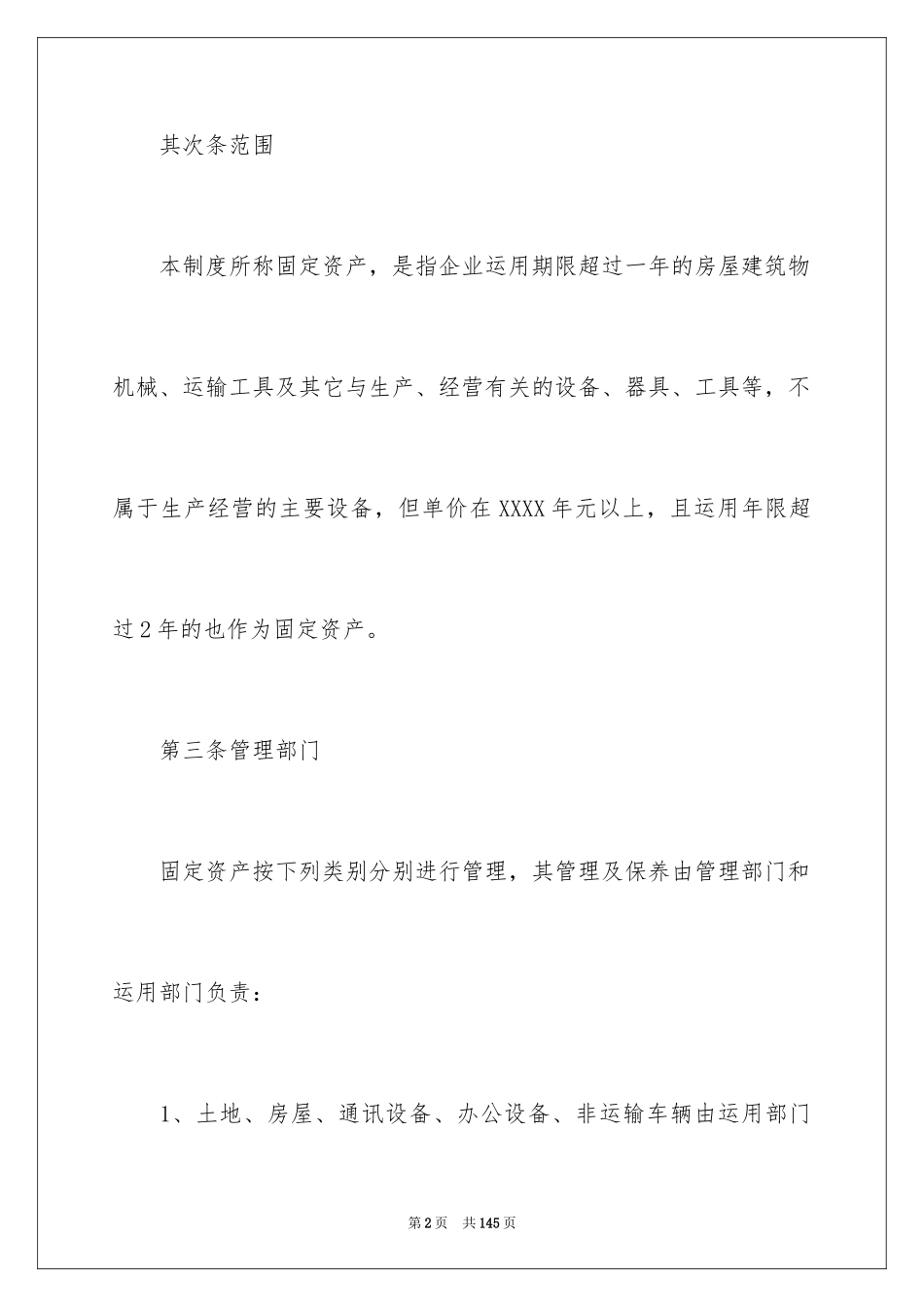 其次条范围

本制度所称固定资产，是指企业运用期限超过一年的房屋建筑物机械、运输工具及其它与生产、经营有关的设备、器具、工具等，不属于生产经营的主要设备，但单价在XXXX年元以上，且运用年限超过2年的也作为固定资产。

第三条管理部门

固定资产按下列类别分别进行管理，其管理及保养由管理部门和运用部门负责：

1、土地、房屋、通讯设备、办公设备、非运输车辆由运用部门

第2页 共145页